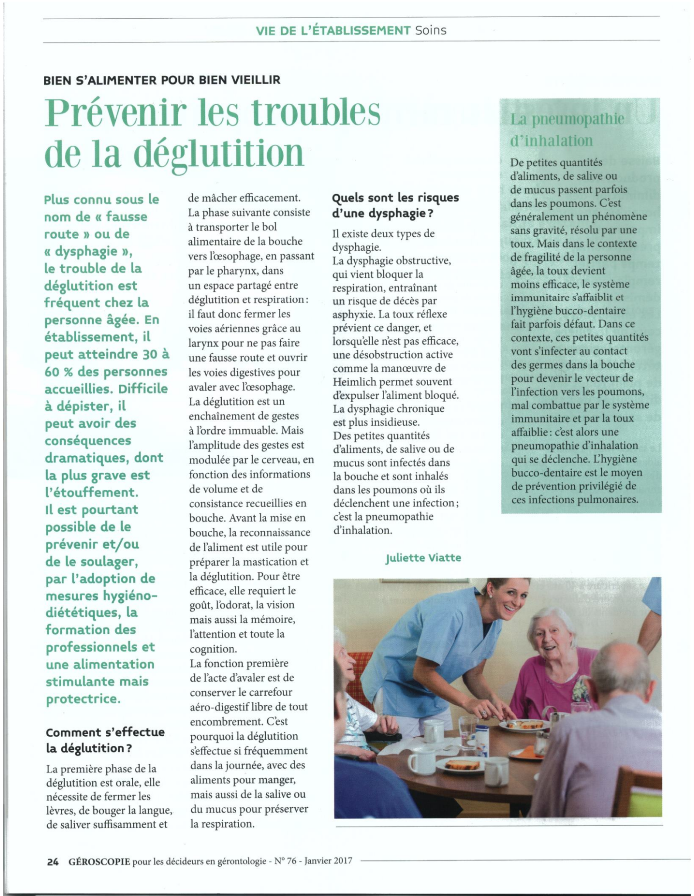 VIE DE L'ÉTABLISSEMENT Soins

BIEN S'ALIMENTER POUR BIEN VIEILLIR

Prévenir les troubles de la déglutition

Plus connu sous le nom de « fausse route » ou de « dysphagie », le trouble de la déglutition est fréquent chez la personne âgée. En établissement, il peut atteindre 30 à 60 % des personnes accueillies. Difficile à dépister, il peut avoir des conséquences dramatiques, dont la plus grave est l'étouffement. Il est pourtant possible de le prévenir et/ou de le soulager, par l'adoption de mesures hygiéno-diététiques, la formation des professionnels et une alimentation stimulante mais protectrice.

Comment s'effectue la déglutition ?

La première phase de la déglutition est orale, elle nécessite de fermer les lèvres, de bouger la langue, de saliver suffisamment et de mâcher efficacement. La phase suivante consiste à transporter le bol alimentaire de la bouche vers l'œsophage, en passant par le pharynx, dans un espace partagé entre déglutition et respiration : il faut donc fermer les voies aériennes grâce au larynx pour ne pas faire une fausse route et ouvrir les voies digestives pour avaler avec l'œsophage. La déglutition est un enchaînement de gestes à l'ordre immuable. Mais l'amplitude des gestes est modulée par le cerveau, en fonction des informations de volume et de consistance recueillies en bouche. Avant la mise en bouche, la reconnaissance de l'aliment est utile pour préparer la mastication et la déglutition. Pour être efficace, elle requiert le goût, l'odorat, la vision mais aussi la mémoire, l'attention et toute la cognition.
La fonction première de l'acte d'avaler est de conserver le carrefour aéro-digestif libre de tout encombrement. C'est pourquoi la déglutition s'effectue si fréquemment dans la journée, avec des aliments pour manger, mais aussi de la salive ou du mucus pour préserver la respiration.

Quels sont les risques d'une dysphagie ?

Il existe deux types de dysphagie.
La dysphagie obstructive, qui vient bloquer la respiration, entraînant un risque de décès par asphyxie. La toux réflexe prévient ce danger, et lorsqu'elle n'est pas efficace, une désobstruction active comme la manœuvre de Heimlich permet souvent d'expulser l'aliment bloqué.
La dysphagie chronique est plus insidieuse.
Des petites quantités d'aliments, de salive ou de mucus sont infectés dans la bouche et sont inhalés dans les poumons où ils déclenchent une infection ; c'est la pneumopathie d'inhalation.

Juliette Viatte

La pneumopathie d'inhalation

De petites quantités d'aliments, de salive ou de mucus passent parfois dans les poumons. C'est généralement un phénomène sans gravité, résolu par une toux. Mais dans le contexte de fragilité de la personne âgée, la toux devient moins efficace, le système immunitaire s'affaiblit et l'hygiène bucco-dentaire fait parfois défaut. Dans ce contexte, ces petites quantités vont s'infecter au contact des germes dans la bouche pour devenir le vecteur de l'infection vers les poumons, mal combattue par le système immunitaire et par la toux affaiblie : c'est alors une pneumopathie d'inhalation qui se déclenche. L'hygiène bucco-dentaire est le moyen de prévention privilégié de ces infections pulmonaires.

24 GÉROSCOPIE pour les décideurs en gérontologie - N° 76 - Janvier 2017